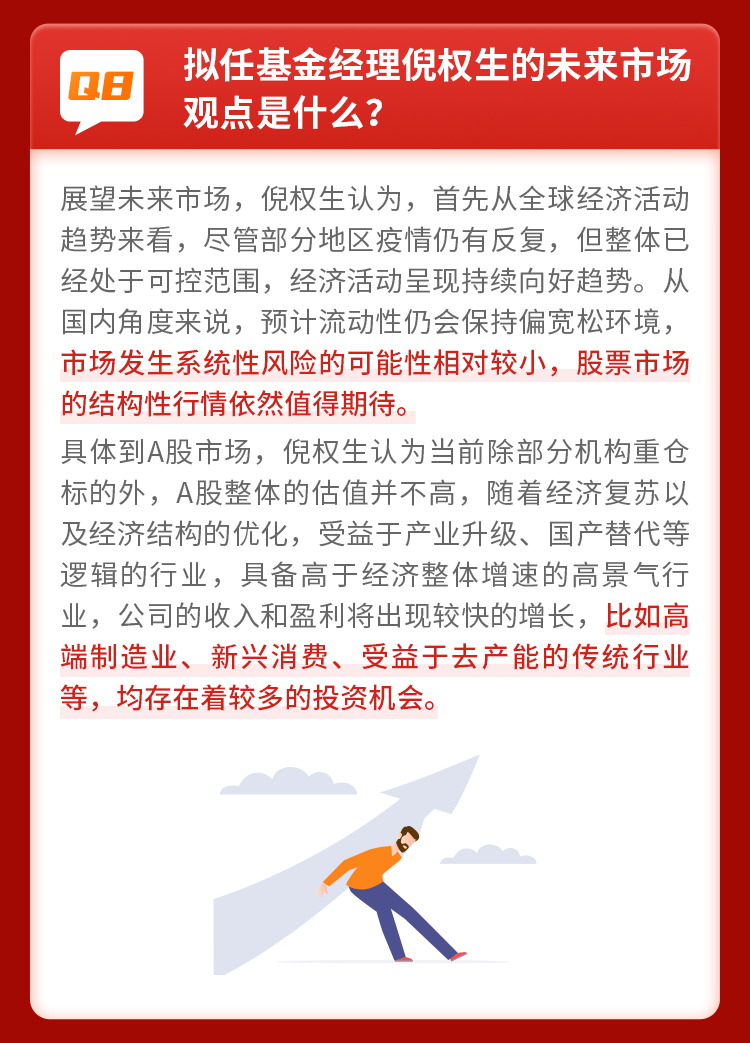 Q8

拟任基金经理倪权生的未来市场观点是什么？

展望未来市场，倪权生认为，首先从全球经济活动趋势来看，尽管部分地区疫情仍有反复，但整体已经处于可控范围，经济活动呈现持续向好趋势。从国内角度来说，预计流动性仍会保持偏宽松环境，市场发生系统性风险的可能性相对较小，股票市场的结构性行情依然值得期待。

具体到A股市场，倪权生认为当前除部分机构重仓标的外，A股整体的估值并不高，随着经济复苏以及经济结构的优化，受益于产业升级、国产替代等逻辑的行业，具备高于经济整体增速的高景气行业，公司的收入和盈利将出现较快的增长，比如高端制造业、新兴消费、受益于去产能的传统行业等，均存在着较多的投资机会。